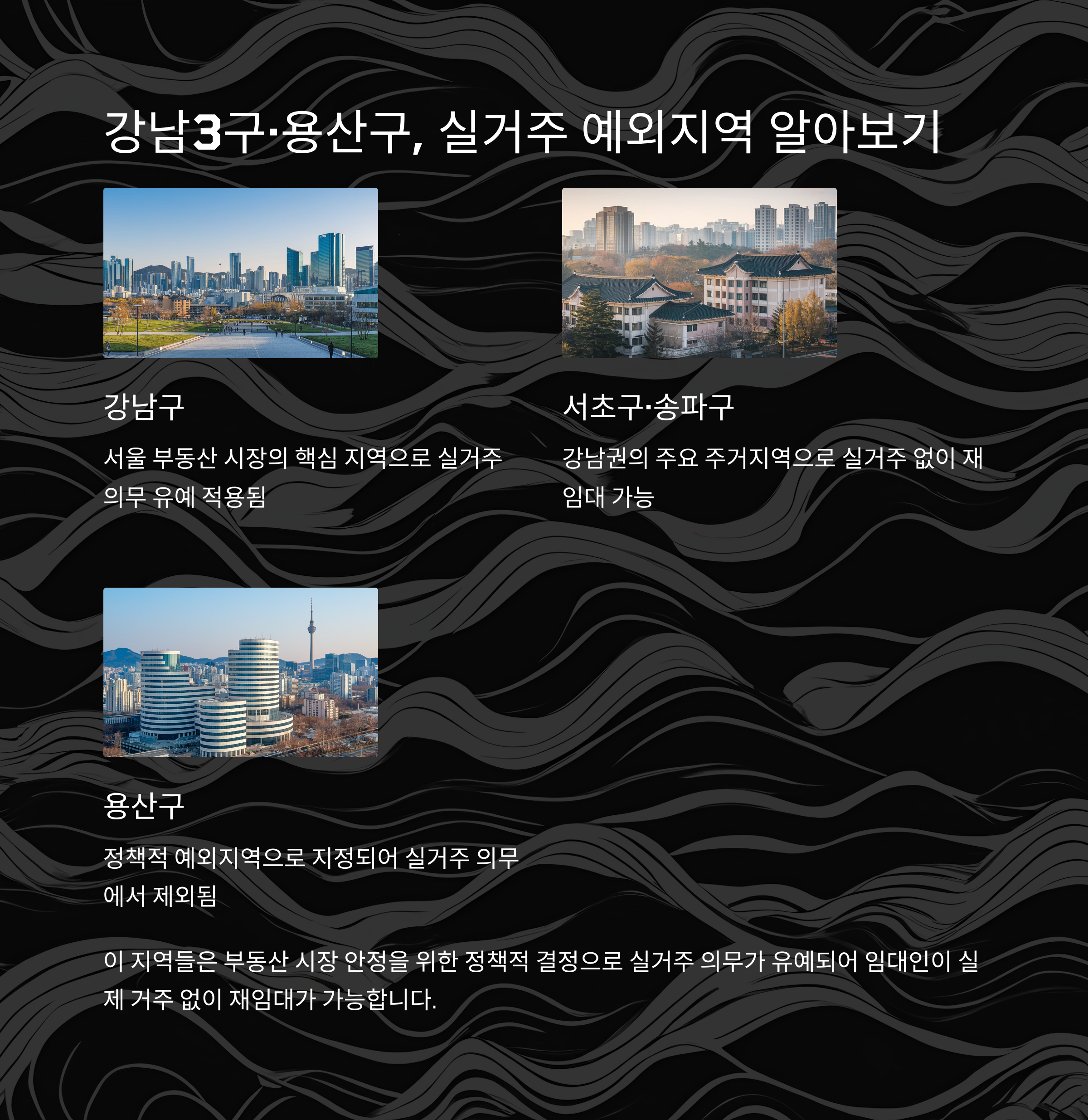 강남3구·용산구, 실거주 예외지역 알아보기

강남구

서울 부동산 시장의 핵심 지역으로 실거주 의무 유예 적용됨

서초구·송파구

강남권의 주요 주거지역으로 실거주 없이 재임대 가능

용산구

정책적 예외지역으로 지정되어 실거주 의무에서 제외됨

이 지역들은 부동산 시장 안정을 위한 정책적 결정으로 실거주 의무가 유예되어 임대인이 실제 거주 없이 재임대가 가능합니다.